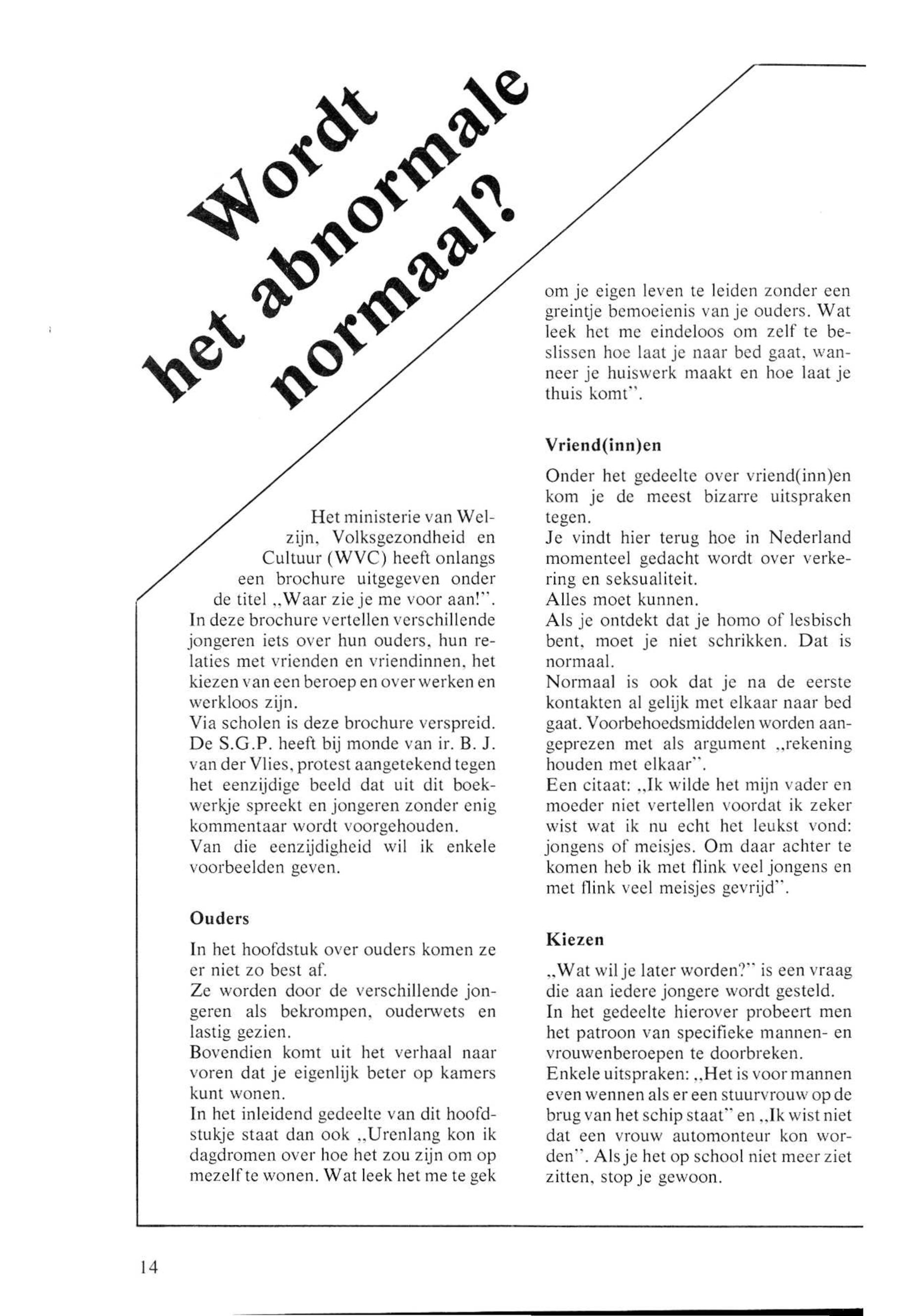 Wordt het abnormale normaal?

Het ministerie van Welzijn, Volksgezondheid en Cultuur (WVC) heeft onlangs een brochure uitgegeven onder de titel „Waar zie je me voor aan!". In deze brochure vertellen verschillende jongeren iets over hun ouders, hun relaties met vrienden en vriendinnen, het kiezen van een beroep en over werken en werkloos zijn.
Via scholen is deze brochure verspreid. De S.G.P. heeft bij monde van ir. B. J. van der Vlies, protest aangetekend tegen het eenzijdige beeld dat uit dit boekwerkje spreekt en jongeren zonder enig kommentaar wordt voorgehouden.
Van die eenzijdigheid wil ik enkele voorbeelden geven.

Ouders

In het hoofdstuk over ouders komen ze er niet zo best af.
Ze worden door de verschillende jongeren als bekrompen, ouderwets en lastig gezien.
Bovendien komt uit het verhaal naar voren dat je eigenlijk beter op kamers kunt wonen.
In het inleidend gedeelte van dit hoofdstukje staat dan ook „Urenlang kon ik dagdromen over hoe het zou zijn om op mezelf te wonen. Wat leek het me te gek om je eigen leven te leiden zonder een greintje bemoeienis van je ouders. Wat leek het me eindeloos om zelf te beslissen hoe laat je naar bed gaat, wanneer je huiswerk maakt en hoe laat je thuis komt".

Vriend(inn)en

Onder het gedeelte over vriend(inn)en kom je de meest bizarre uitspraken tegen.
Je vindt hier terug hoe in Nederland momenteel gedacht wordt over verkering en seksualiteit.
Alles moet kunnen.
Als je ontdekt dat je homo of lesbisch bent, moet je niet schrikken. Dat is normaal.
Normaal is ook dat je na de eerste kontakten al gelijk met elkaar naar bed gaat. Voorbehoedsmiddelen worden aangeprezen met als argument „rekening houden met elkaar".
Een citaat: „Ik wilde het mijn vader en moeder niet vertellen voordat ik zeker wist wat ik nu echt het leukst vond: jongens of meisjes. Om daar achter te komen heb ik met flink veel jongens en met flink veel meisjes gevrijd".

Kiezen

„Wat wil je later worden?" is een vraag die aan iedere jongere wordt gesteld.
In het gedeelte hierover probeert men het patroon van specifieke mannen- en vrouwenberoepen te doorbreken.
Enkele uitspraken: „Het is voor mannen even wennen als er een stuurvrouw op de brug van het schip staat" en „Ik wist niet dat een vrouw automonteur kon worden". Als je het op school niet meer ziet zitten, stop je gewoon.

14